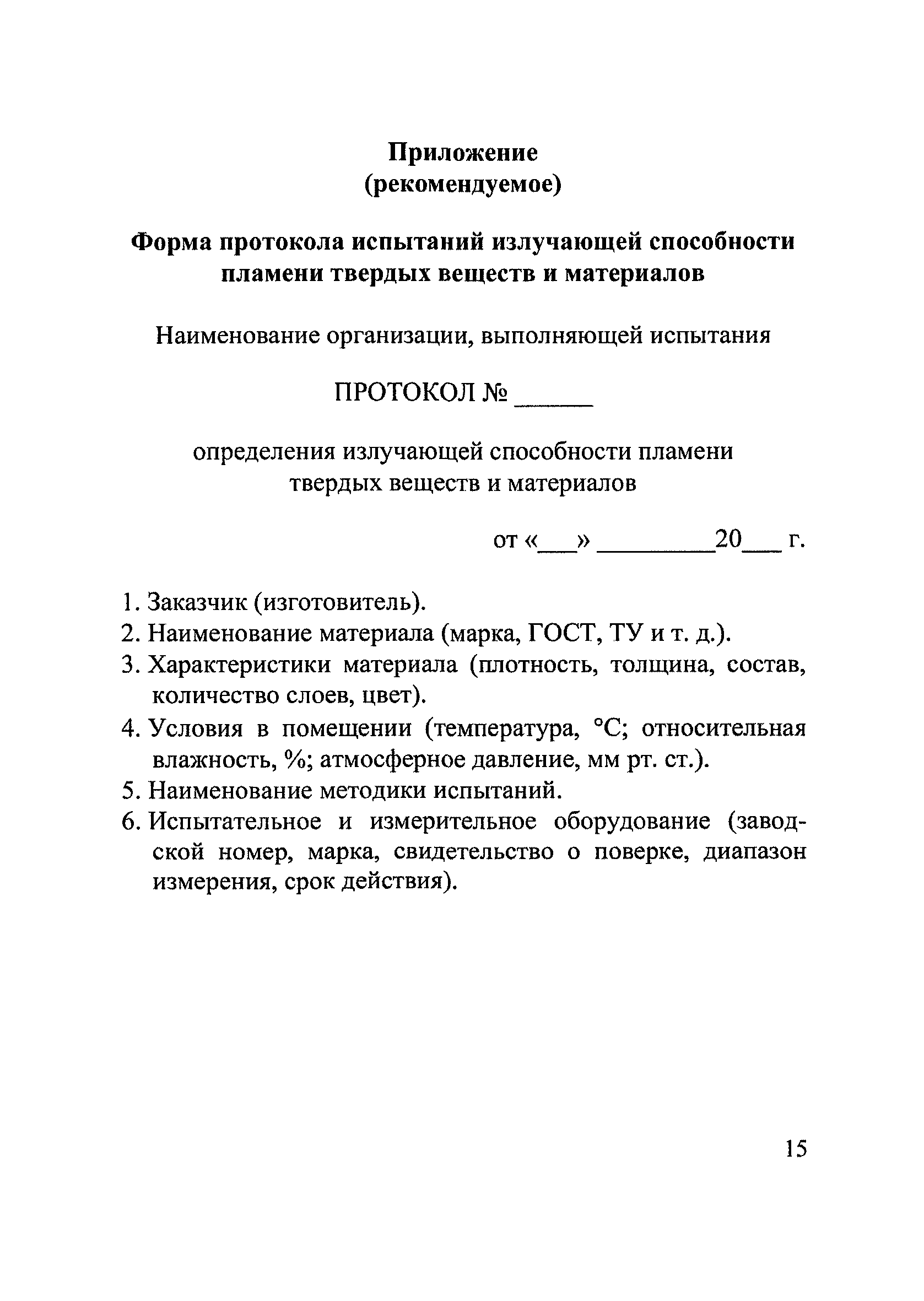 Приложение
(рекомендуемое)

Форма протокола испытаний излучающей способности пламени твердых веществ и материалов

Наименование организации, выполняющей испытания

ПРОТОКОЛ № ______

определения излучающей способности пламени твердых веществ и материалов

от «___» _________20___ г.

1. Заказчик (изготовитель).
2. Наименование материала (марка, ГОСТ, ТУ и т. д.).
3. Характеристики материала (плотность, толщина, состав, количество слоев, цвет).
4. Условия в помещении (температура, °С; относительная влажность, %; атмосферное давление, мм рт. ст.).
5. Наименование методики испытаний.
6. Испытательное и измерительное оборудование (заводской номер, марка, свидетельство о поверке, диапазон измерения, срок действия).

15